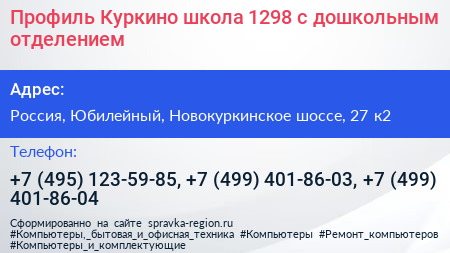 Профиль Куркино школа 1298 с дошкольным отделением

Адрес:

Россия, Юбилейный, Новокуркинское шоссе, 27 к2

Телефон:

+7 (495) 123-59-85, +7 (499) 401-86-03, +7 (499) 401-86-04

Сформированно на сайте spravka-region.ru
#Компьютеры,_бытовая_и_офисная_техника #Компьютеры #Ремонт_компьютеров #Компьютеры_и_комплектующие